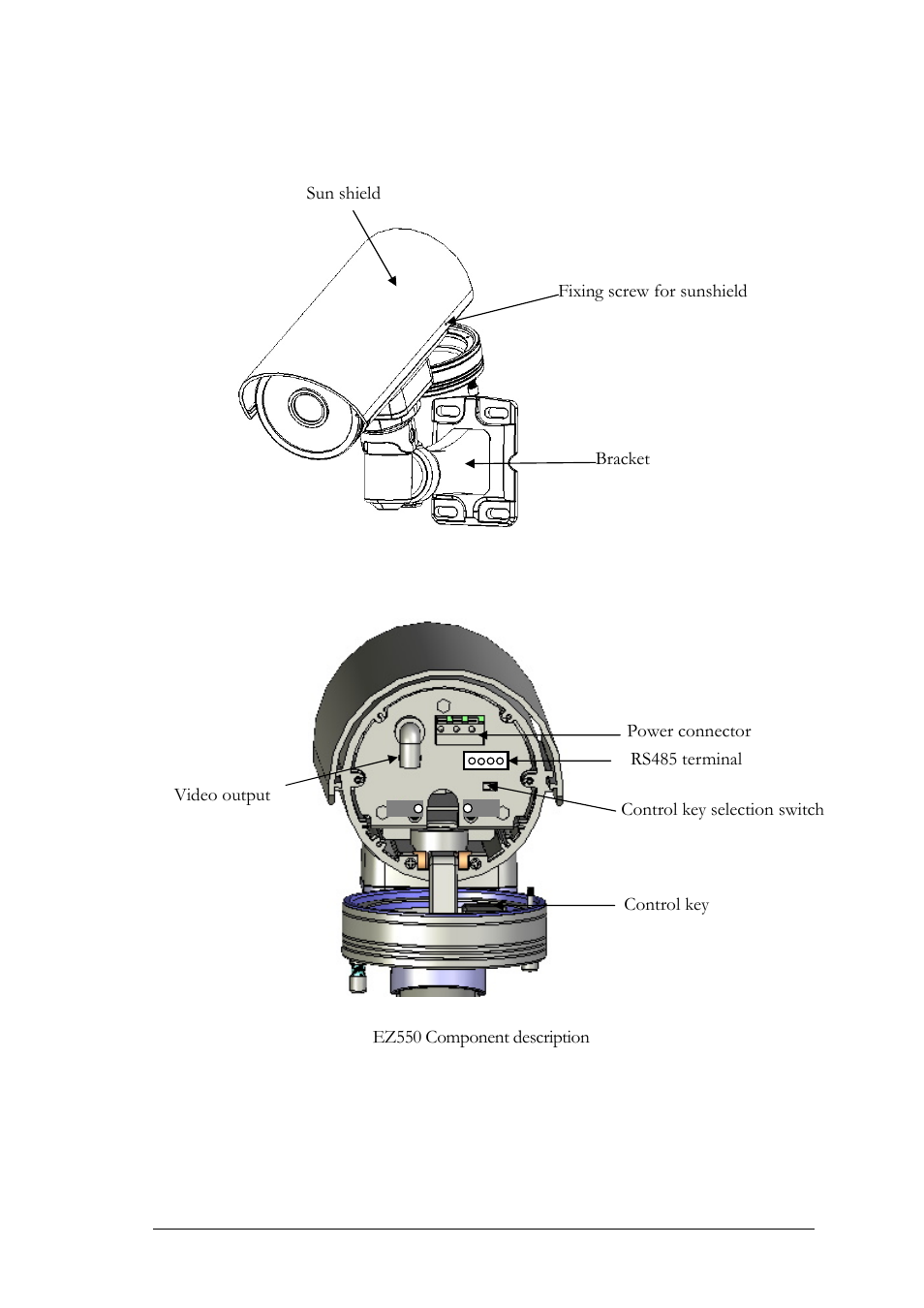 Sun shield

Fixing screw for sunshield

Bracket

Power connector

RS485 terminal

Video output

Control key selection switch

Control key

EZ550 Component description